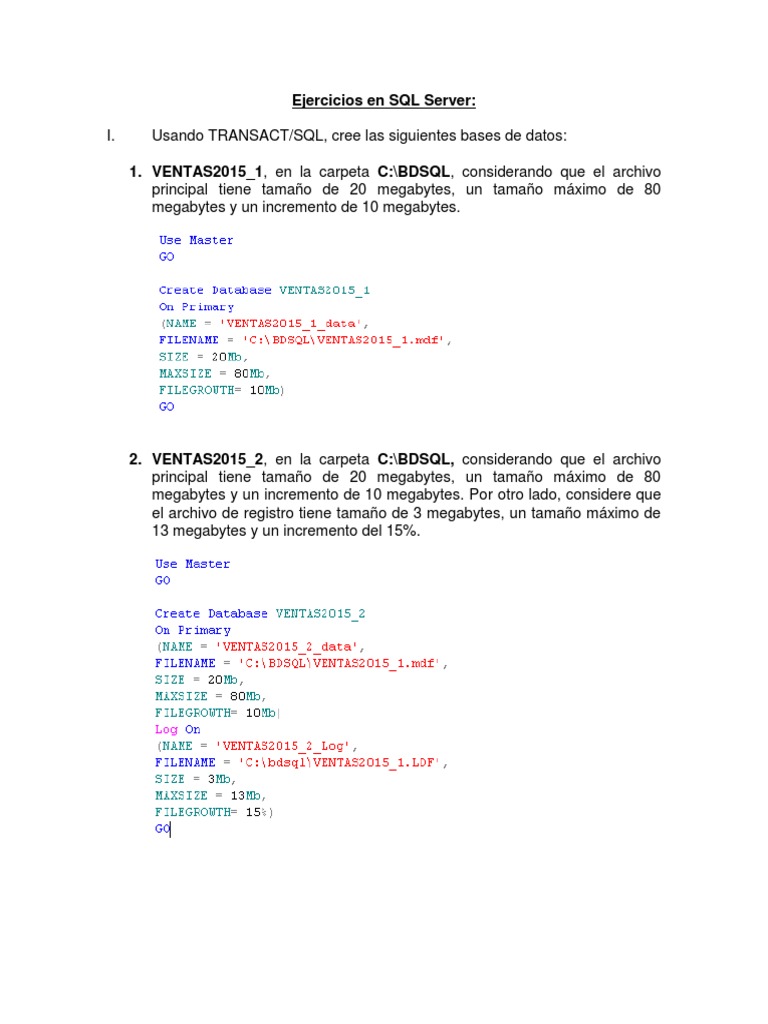 Ejercicios en SQL Server:

I. Usando TRANSACT/SQL, cree las siguientes bases de datos:

1. VENTAS2015_1, en la carpeta C:\BDSQL, considerando que el archivo principal tiene tamaño de 20 megabytes, un tamaño máximo de 80 megabytes y un incremento de 10 megabytes.

Use Master
GO

Create Database VENTAS2015_1
On Primary
(NAME = 'VENTAS2015_1_data',
FILENAME = 'C:\BDSQL\VENTAS2015_1.mdf',
SIZE = 20Mb,
MAXSIZE = 80Mb,
FILEGROWTH= 10Mb)
GO

2. VENTAS2015_2, en la carpeta C:\BDSQL, considerando que el archivo principal tiene tamaño de 20 megabytes, un tamaño máximo de 80 megabytes y un incremento de 10 megabytes. Por otro lado, considere que el archivo de registro tiene tamaño de 3 megabytes, un tamaño máximo de 13 megabytes y un incremento del 15%.

Use Master
GO

Create Database VENTAS2015_2
On Primary
(NAME = 'VENTAS2015_2_data',
FILENAME = 'C:\BDSQL\VENTAS2015_1.mdf',
SIZE = 20Mb,
MAXSIZE = 80Mb,
FILEGROWTH= 10Mb)
Log On
(NAME = 'VENTAS2015_2_Log',
FILENAME = 'C:\bdsql\VENTAS2015_1.LDF',
SIZE = 3Mb,
MAXSIZE = 13Mb,
FILEGROWTH= 15%)
GO